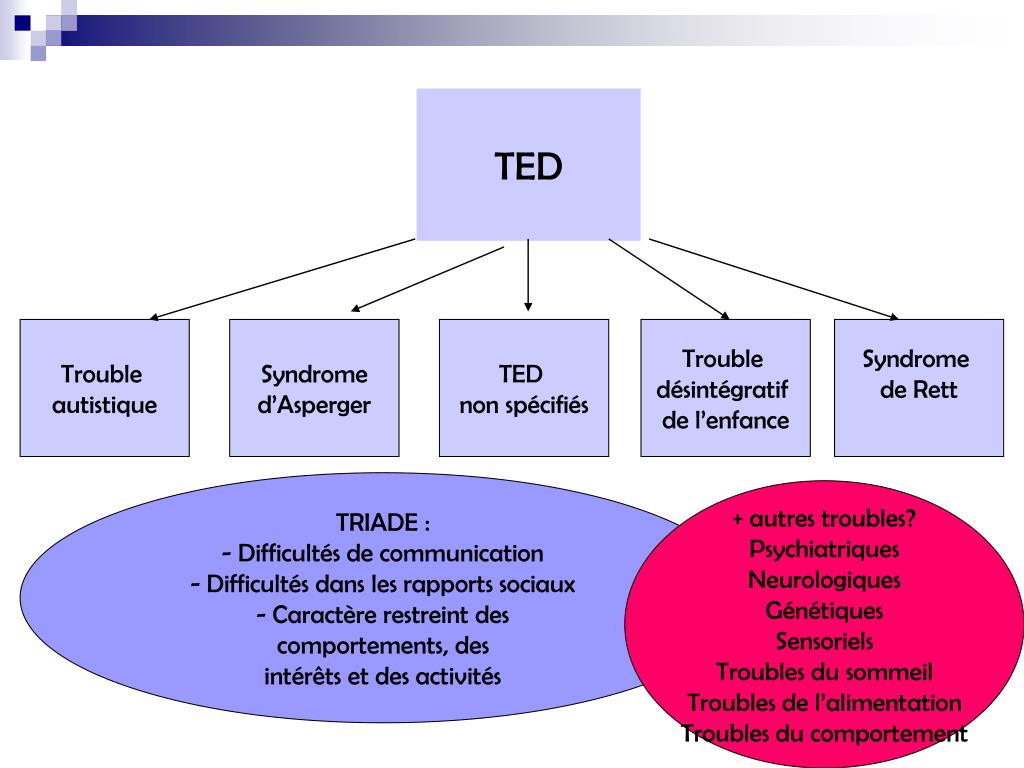 TED

Trouble autistique

Syndrome d'Asperger

TED non spécifiés

Trouble désintégratif de l'enfance

Syndrome de Rett

TRIADE :
- Difficultés de communication
- Difficultés dans les rapports sociaux
- Caractère restreint des comportements, des intérêts et des activités

+ autres troubles?
Psychiatriques
Neurologiques
Génétiques
Sensoriels
Troubles du sommeil
Troubles de l'alimentation
Troubles du comportement